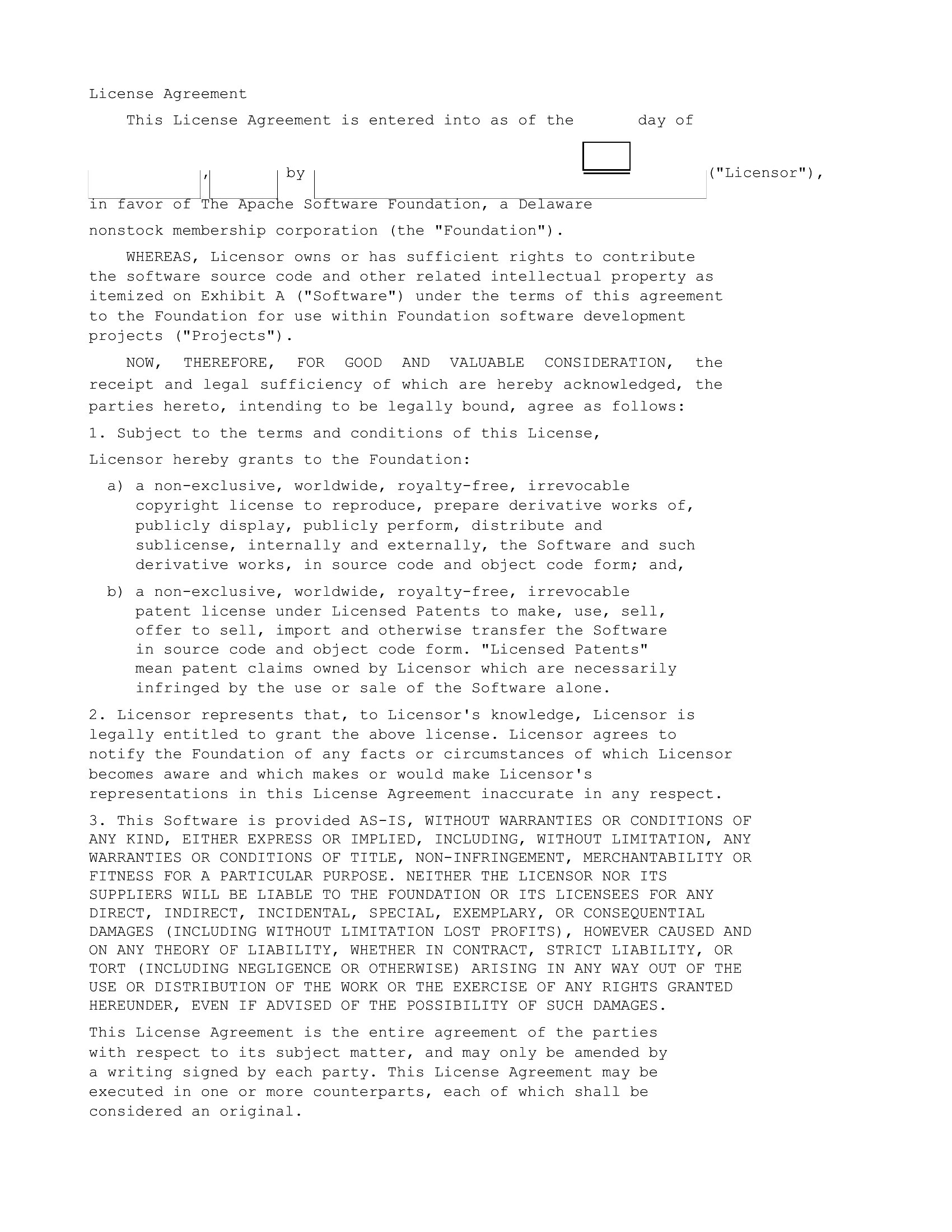 License Agreement

This License Agreement is entered into as of the day of

, by ("Licensor"), in favor of The Apache Software Foundation, a Delaware nonstock membership corporation (the "Foundation").

WHEREAS, Licensor owns or has sufficient rights to contribute the software source code and other related intellectual property as itemized on Exhibit A ("Software") under the terms of this agreement to the Foundation for use within Foundation software development projects ("Projects").

NOW, THEREFORE, FOR GOOD AND VALUABLE CONSIDERATION, the receipt and legal sufficiency of which are hereby acknowledged, the parties hereto, intending to be legally bound, agree as follows:

1. Subject to the terms and conditions of this License, Licensor hereby grants to the Foundation:

a) a non-exclusive, worldwide, royalty-free, irrevocable copyright license to reproduce, prepare derivative works of, publicly display, publicly perform, distribute and sublicense, internally and externally, the Software and such derivative works, in source code and object code form; and,

b) a non-exclusive, worldwide, royalty-free, irrevocable patent license under Licensed Patents to make, use, sell, offer to sell, import and otherwise transfer the Software in source code and object code form. "Licensed Patents" mean patent claims owned by Licensor which are necessarily infringed by the use or sale of the Software alone.

2. Licensor represents that, to Licensor's knowledge, Licensor is legally entitled to grant the above license. Licensor agrees to notify the Foundation of any facts or circumstances of which Licensor becomes aware and which makes or would make Licensor's representations in this License Agreement inaccurate in any respect.

3. This Software is provided AS-IS, WITHOUT WARRANTIES OR CONDITIONS OF ANY KIND, EITHER EXPRESS OR IMPLIED, INCLUDING, WITHOUT LIMITATION, ANY WARRANTIES OR CONDITIONS OF TITLE, NON-INFRINGEMENT, MERCHANTABILITY OR FITNESS FOR A PARTICULAR PURPOSE. NEITHER THE LICENSOR NOR ITS SUPPLIERS WILL BE LIABLE TO THE FOUNDATION OR ITS LICENSEES FOR ANY DIRECT, INDIRECT, INCIDENTAL, SPECIAL, EXEMPLARY, OR CONSEQUENTIAL DAMAGES (INCLUDING WITHOUT LIMITATION LOST PROFITS), HOWEVER CAUSED AND ON ANY THEORY OF LIABILITY, WHETHER IN CONTRACT, STRICT LIABILITY, OR TORT (INCLUDING NEGLIGENCE OR OTHERWISE) ARISING IN ANY WAY OUT OF THE USE OR DISTRIBUTION OF THE WORK OR THE EXERCISE OF ANY RIGHTS GRANTED HEREUNDER, EVEN IF ADVISED OF THE POSSIBILITY OF SUCH DAMAGES.

This License Agreement is the entire agreement of the parties with respect to its subject matter, and may only be amended by a writing signed by each party. This License Agreement may be executed in one or more counterparts, each of which shall be considered an original.